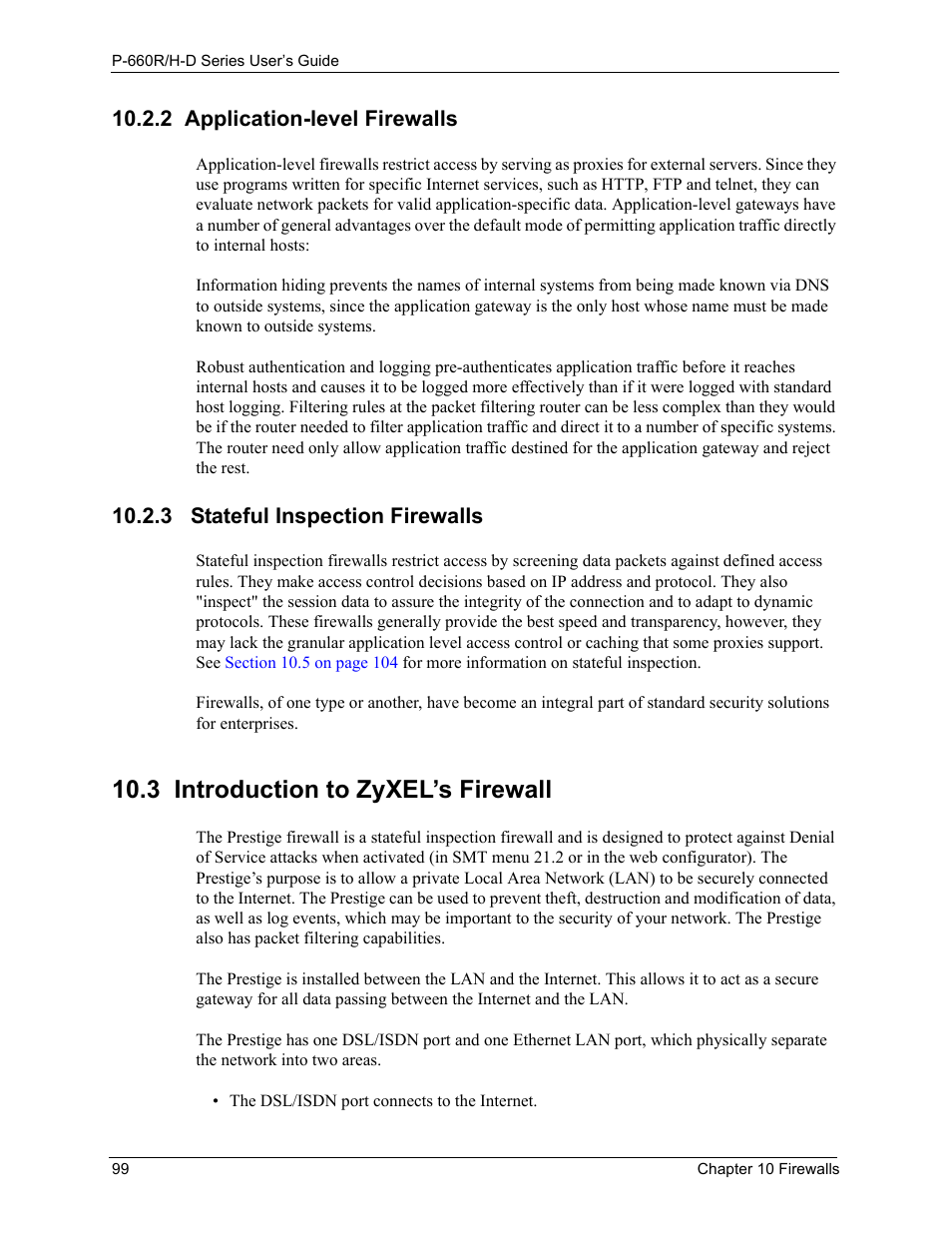 P-660R/H-D Series User's Guide

10.2.2 Application-level Firewalls

Application-level firewalls restrict access by serving as proxies for external servers. Since they use programs written for specific Internet services, such as HTTP, FTP and telnet, they can evaluate network packets for valid application-specific data. Application-level gateways have a number of general advantages over the default mode of permitting application traffic directly to internal hosts:

Information hiding prevents the names of internal systems from being made known via DNS to outside systems, since the application gateway is the only host whose name must be made known to outside systems.

Robust authentication and logging pre-authenticates application traffic before it reaches internal hosts and causes it to be logged more effectively than if it were logged with standard host logging. Filtering rules at the packet filtering router can be less complex than they would be if the router needed to filter application traffic and direct it to a number of specific systems. The router need only allow application traffic destined for the application gateway and reject the rest.

10.2.3 Stateful Inspection Firewalls

Stateful inspection firewalls restrict access by screening data packets against defined access rules. They make access control decisions based on IP address and protocol. They also "inspect" the session data to assure the integrity of the connection and to adapt to dynamic protocols. These firewalls generally provide the best speed and transparency, however, they may lack the granular application level access control or caching that some proxies support. See Section 10.5 on page 104 for more information on stateful inspection.

Firewalls, of one type or another, have become an integral part of standard security solutions for enterprises.

10.3 Introduction to ZyXEL's Firewall

The Prestige firewall is a stateful inspection firewall and is designed to protect against Denial of Service attacks when activated (in SMT menu 21.2 or in the web configurator). The Prestige's purpose is to allow a private Local Area Network (LAN) to be securely connected to the Internet. The Prestige can be used to prevent theft, destruction and modification of data, as well as log events, which may be important to the security of your network. The Prestige also has packet filtering capabilities.

The Prestige is installed between the LAN and the Internet. This allows it to act as a secure gateway for all data passing between the Internet and the LAN.

The Prestige has one DSL/ISDN port and one Ethernet LAN port, which physically separate the network into two areas.

• The DSL/ISDN port connects to the Internet.

99 Chapter 10 Firewalls